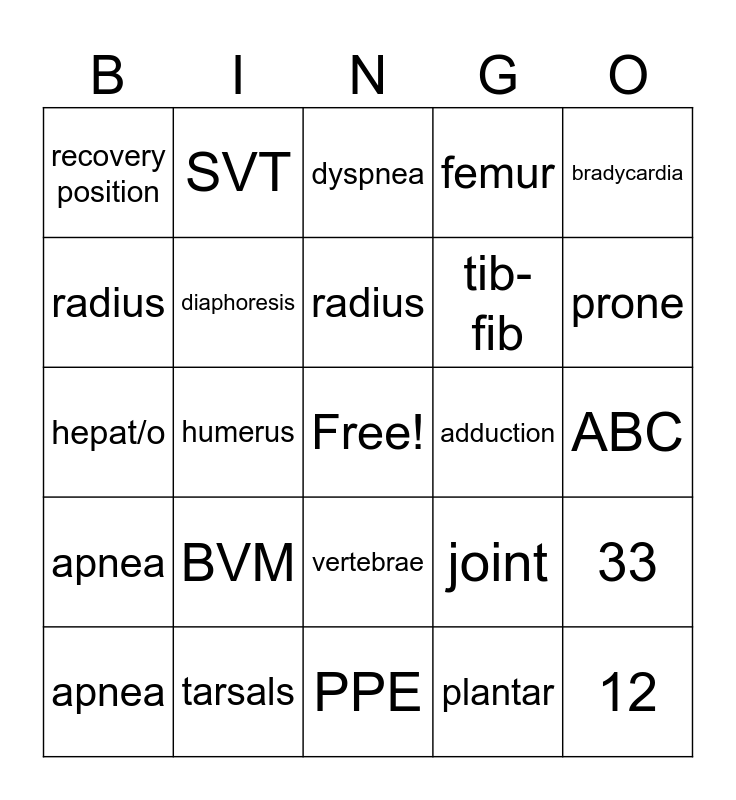 | B | I | N | G | O |
|---|---|---|---|---|
| recovery position | SVT | dyspnea | femur | bradycardia |
| radius | diaphoresis | radius | tib-fib | prone |
| hepat/o | humerus | Free! | adduction | ABC |
| apnea | BVM | vertebrae | joint | 33 |
| apnea | tarsals | PPE | plantar | 12 |